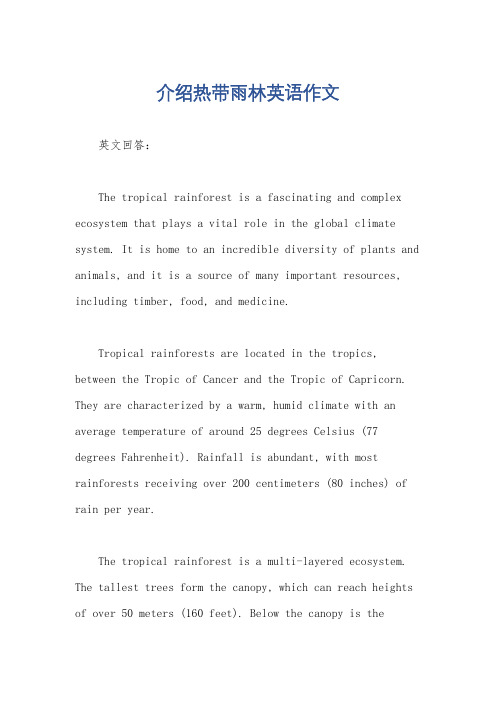 介绍热带雨林英语作文

英文回答：

The tropical rainforest is a fascinating and complex ecosystem that plays a vital role in the global climate system. It is home to an incredible diversity of plants and animals, and it is a source of many important resources, including timber, food, and medicine.

Tropical rainforests are located in the tropics, between the Tropic of Cancer and the Tropic of Capricorn. They are characterized by a warm, humid climate with an average temperature of around 25 degrees Celsius (77 degrees Fahrenheit). Rainfall is abundant, with most rainforests receiving over 200 centimeters (80 inches) of rain per year.

The tropical rainforest is a multi-layered ecosystem. The tallest trees form the canopy, which can reach heights of over 50 meters (160 feet). Below the canopy is the